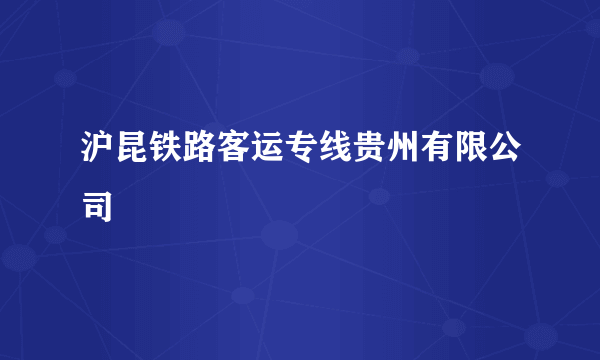 沪昆铁路客运专线贵州有限公司